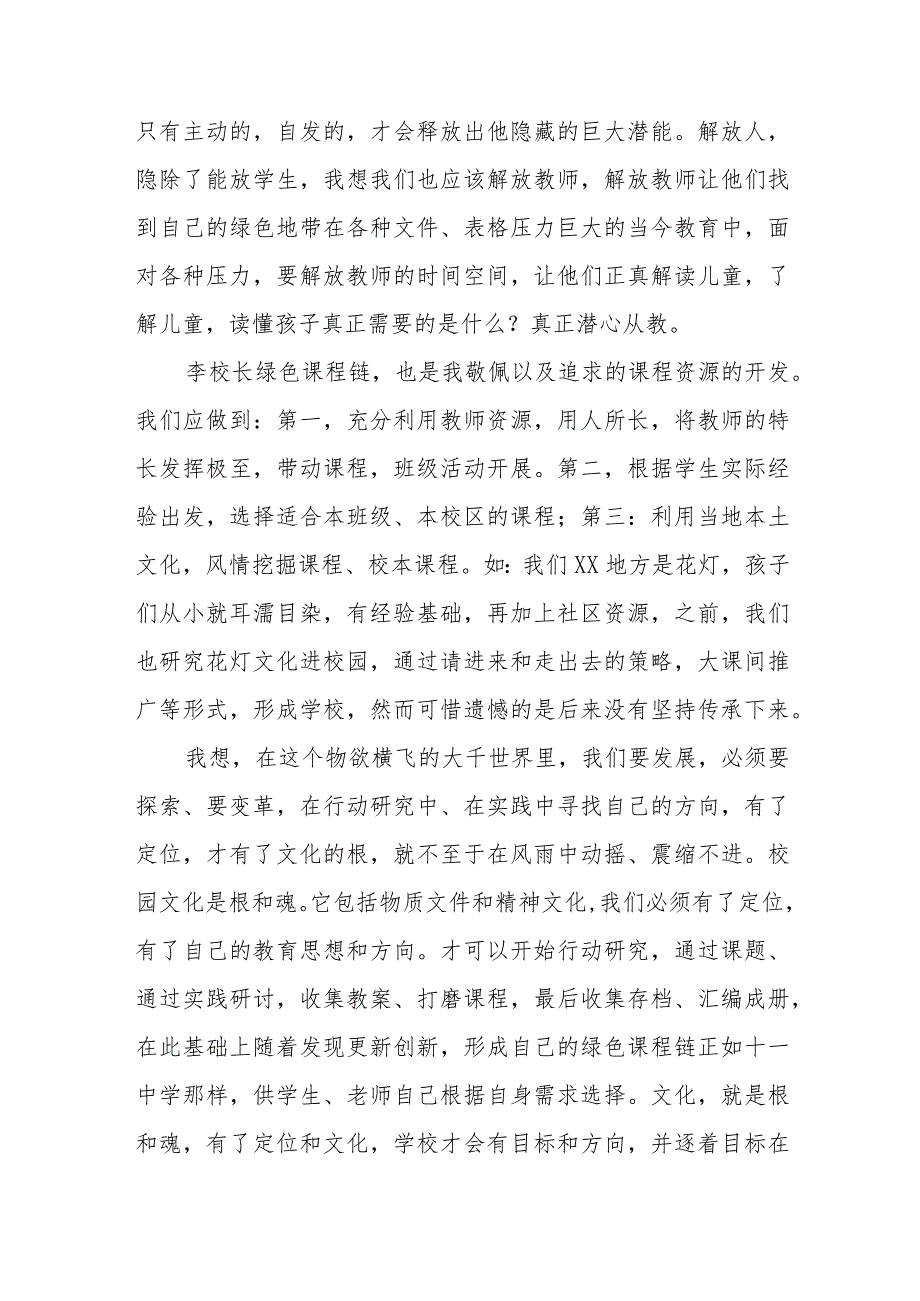 只有主动的，自发的，才会释放出他隐藏的巨大潜能。解放人，隐除了能放学生，我想我们也应该解放教师，解放教师让他们找到自己的绿色地带在各种文件、表格压力巨大的当今教育中，面对各种压力，要解放教师的时间空间，让他们正真解读儿童，了解儿童，读懂孩子真正需要的是什么？真正潜心从教。

李校长绿色课程链，也是我敬佩以及追求的课程资源的开发。我们应做到：第一，充分利用教师资源，用人所长，将教师的特长发挥极至，带动课程，班级活动开展。第二，根据学生实际经验出发，选择适合本班级、本校区的课程；第三：利用当地本土文化，风情挖掘课程、校本课程。如:我们XX地方是花灯，孩子们从小就耳濡目染，有经验基础，再加上社区资源，之前，我们也研究花灯文化进校园，通过请进来和走出去的策略，大课间推广等形式，形成学校，然而可惜遗憾的是后来没有坚持传承下来。

我想，在这个物欲横飞的大千世界里，我们要发展，必须要探索、要变革，在行动研究中、在实践中寻找自己的方向，有了定位，才有了文化的根，就不至于在风雨中动摇、震缩不进。校园文化是根和魂。它包括物质文件和精神文化,我们必须有了定位，有了自己的教育思想和方向。才可以开始行动研究，通过课题、通过实践研讨，收集教案、打磨课程，最后收集存档、汇编成册，在此基础上随着发现更新创新，形成自己的绿色课程链正如十一中学那样，供学生、老师自己根据自身需求选择。文化，就是根和魂，有了定位和文化，学校才会有目标和方向，并逐着目标在